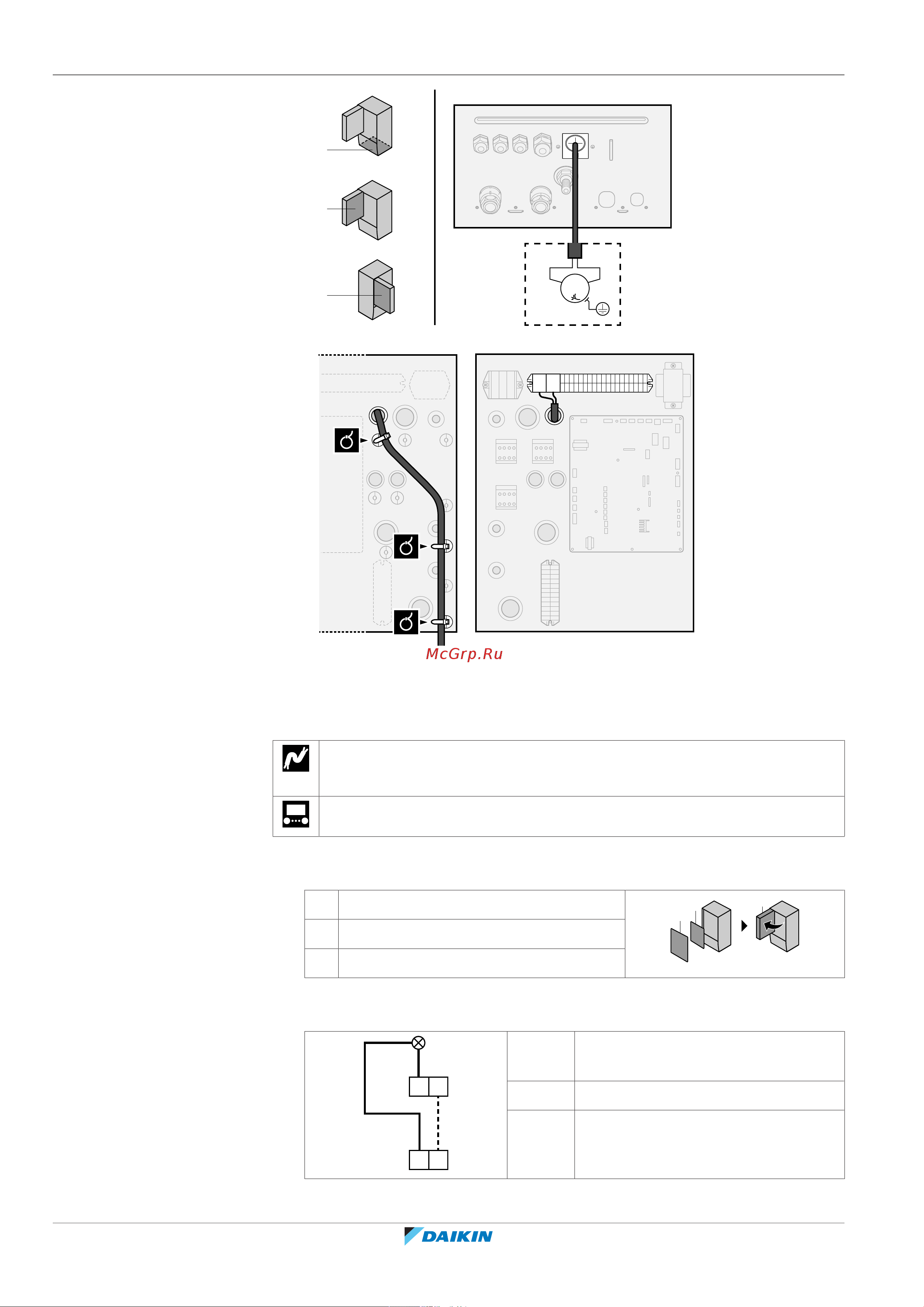 McGrp.Ru

DAIKIN